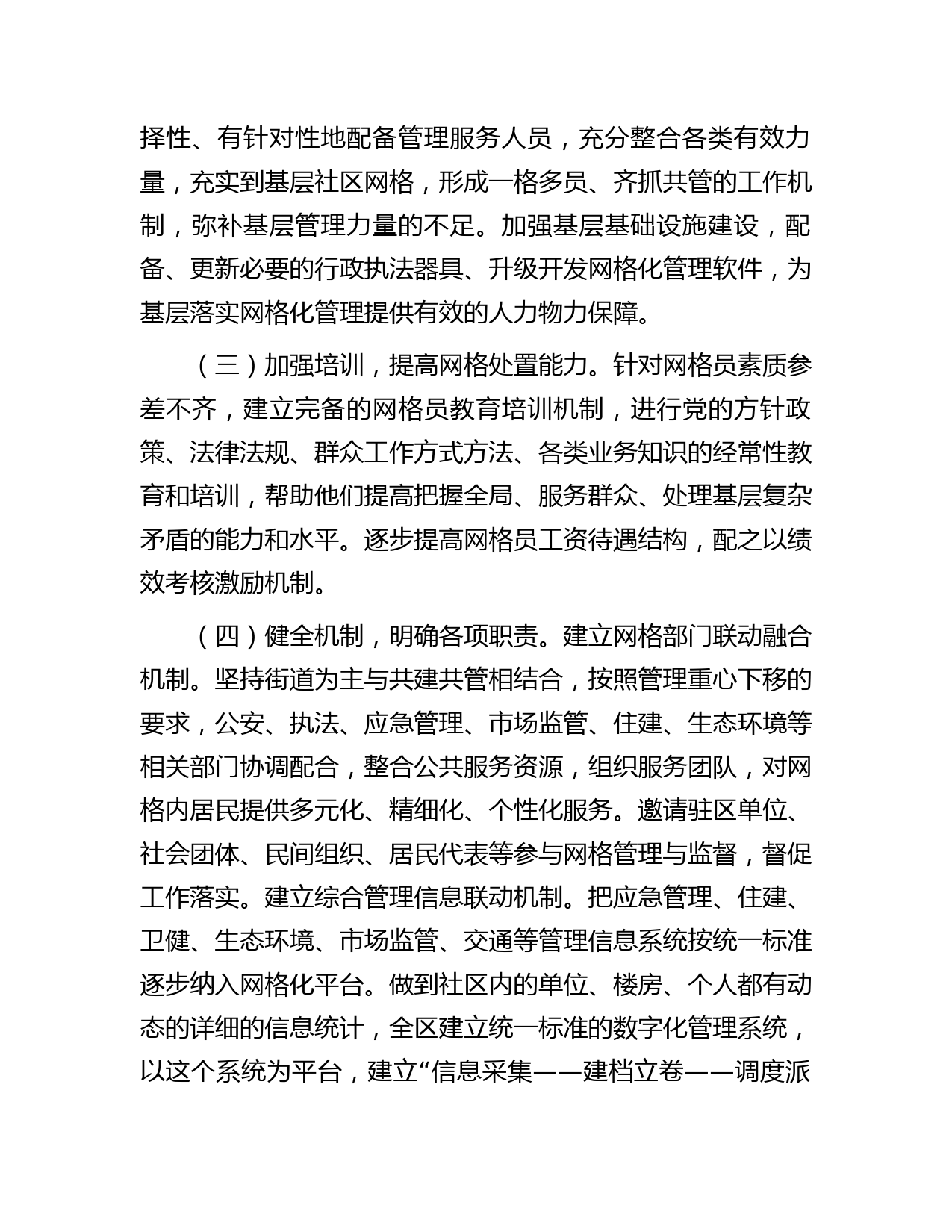 择性、有针对性地配备管理服务人员，充分整合各类有效力量，充实到基层社区网格，形成一格多员、齐抓共管的工作机制，弥补基层管理力量的不足。加强基层基础设施建设，配备、更新必要的行政执法器具、升级开发网格化管理软件，为基层落实网格化管理提供有效的人力物力保障。

（三）加强培训，提高网格处置能力。针对网格员素质参差不齐，建立完备的网格员教育培训机制，进行党的方针政策、法律法规、群众工作方式方法、各类业务知识的经常性教育和培训，帮助他们提高把握全局、服务群众、处理基层复杂矛盾的能力和水平。逐步提高网格员工资待遇结构，配之以绩效考核激励机制。

（四）健全机制，明确各项职责。建立网格部门联动融合机制。坚持街道为主与共建共管相结合，按照管理重心下移的要求，公安、执法、应急管理、市场监管、住建、生态环境等相关部门协调配合，整合公共服务资源，组织服务团队，对网格内居民提供多元化、精细化、个性化服务。邀请驻区单位、社会团体、民间组织、居民代表等参与网格管理与监督，督促工作落实。建立综合管理信息联动机制。把应急管理、住建、卫健、生态环境、市场监管、交通等管理信息系统按统一标准逐步纳入网格化平台。做到社区内的单位、楼房、个人都有动态的详细的信息统计，全区建立统一标准的数字化管理系统，以这个系统为平台，建立“信息采集——建档立卷——调度派